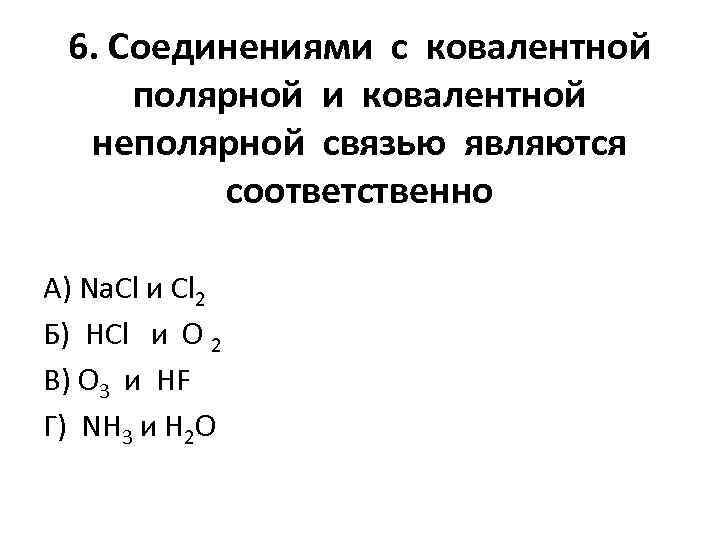 6. Соединениями с ковалентной полярной и ковалентной неполярной связью являются соответственно

А) $NaCl$ и $Cl_2$
Б) $HCl$ и $O_2$
В) $O_3$ и $HF$
Г) $NH_3$ и $H_2O$